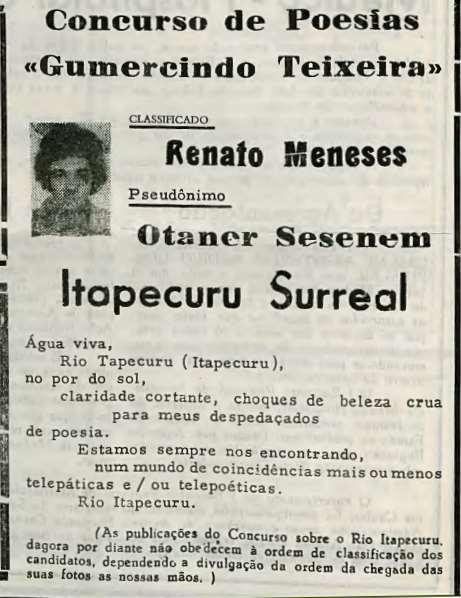 Concurso de Poesias
«Gumercindo Teixeira»

CLASSIFICADO

Renato Meneses

Pseudônimo

Otaner Sesenem

Itapecuru Surreal

Água viva,
Rio Tapecuru (Itapecuru),
no por do sol,
claridade cortante, choques de beleza crua
para meus despedaçados
de poesia.
Estamos sempre nos encontrando,
num mundo de coincidências mais ou menos
telepáticas e / ou telepoéticas.
Rio Itapecuru.

(As publicações do Concurso sobre o Rio Itapecuru, dagora por diante não obedecem à ordem de classificação dos candidatos, dependendo a divulgação da ordem da chegada das suas fotos as nossas mãos. )